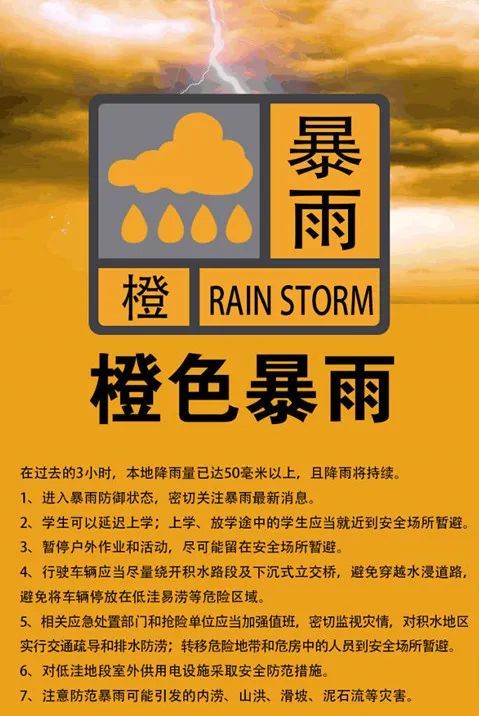 暴雨

橙 RAIN STORM

橙色暴雨

在过去的3小时，本地降雨量已达50毫米以上，且降雨将持续。

1、进入暴雨防御状态，密切关注暴雨最新消息。

2、学生可以延迟上学；上学、放学途中的学生应当就近到安全场所暂避。

3、暂停户外作业和活动，尽可能留在安全场所暂避。

4、行驶车辆应当尽量绕开积水路段及下沉式立交桥，避免穿越水浸道路，避免将车辆停放在低洼易涝等危险区域。

5、相关应急处置部门和抢险单位应当加强值班，密切监视灾情，对积水地区实行交通疏导和排水防涝；转移危险地带和危房中的人员到安全场所暂避。

6、对低洼地段室外供用电设施采取安全防范措施。

7、注意防范暴雨可能引发的内涝、山洪、滑坡、泥石流等灾害。